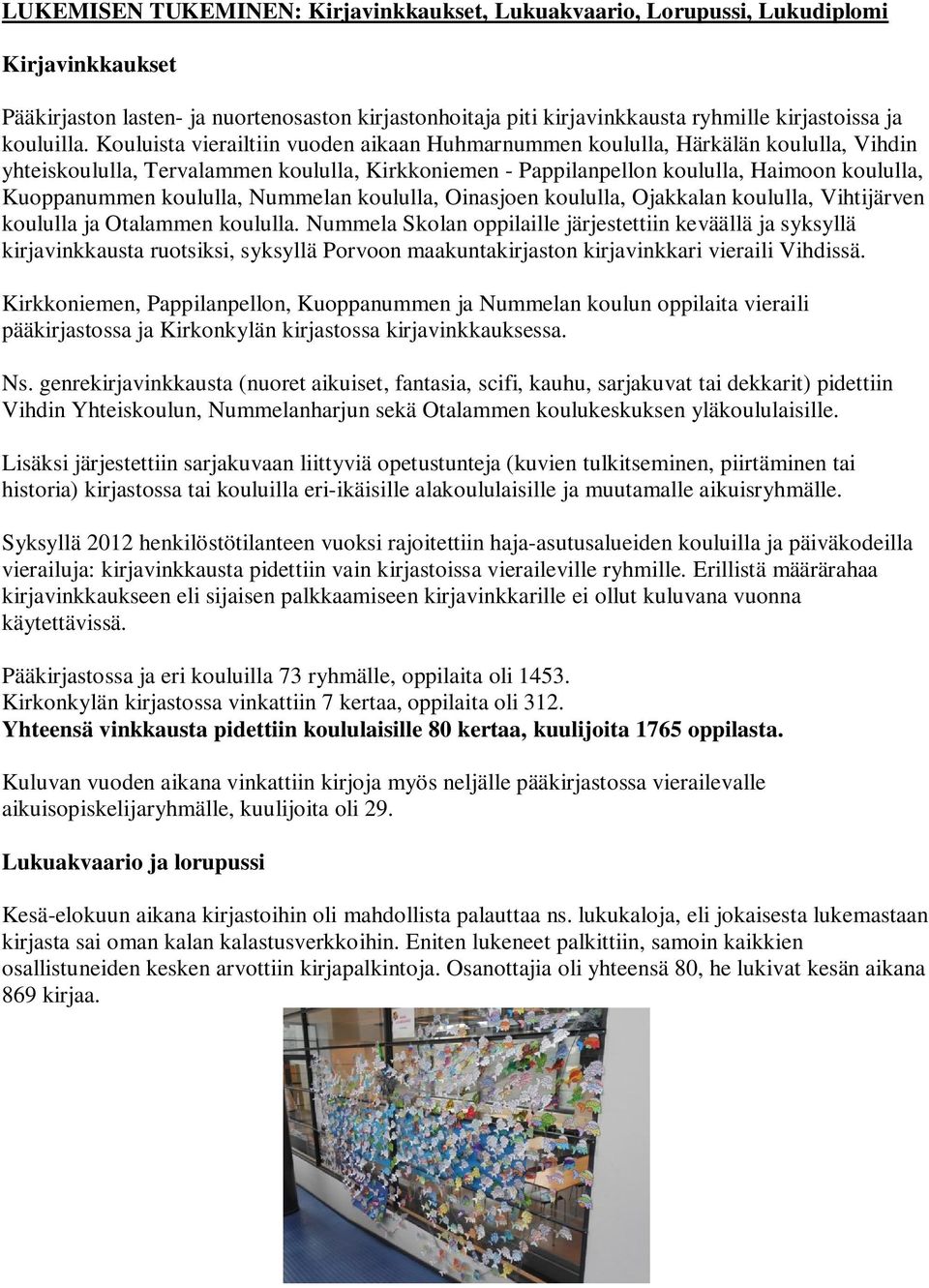 LUKEMISEN TUKEMINEN: Kirjavinkkaukset, Lukuakvaario, Lorupussi, Lukudiplomi

Kirjavinkkaukset

Pääkirjaston lasten- ja nuortenosaston kirjastonhoitaja piti kirjavinkkausta ryhmille kirjastoissa ja kouluilla. Kouluista vierailtiin vuoden aikaan Huhmarnummen koululla, Härkälän koululla, Vihdin yhteiskoululla, Tervalammen koululla, Kirkkoniemen - Pappilanpellon koululla, Haimoon koululla, Kuoppanummen koululla, Nummelan koululla, Oinasjoen koululla, Ojakkalan koululla, Vihtijärven koululla ja Otalammen koululla. Nummela Skolan oppilaille järjestettiin keväällä ja syksyllä kirjavinkkausta ruotsiksi, syksyllä Porvoon maakuntakirjaston kirjavinkkari vieraili Vihdissä.

Kirkkoniemen, Pappilanpellon, Kuoppanummen ja Nummelan koulun oppilaita vieraili pääkirjastossa ja Kirkonkylän kirjastossa kirjavinkkauksessa.

Ns. genrekirjavinkkausta (nuoret aikuiset, fantasia, scifi, kauhu, sarjakuvat tai dekkarit) pidettiin Vihdin Yhteiskoulun, Nummelanharjun sekä Otalammen koulukeskuksen yläkoululaisille.

Lisäksi järjestettiin sarjakuvaan liittyviä opetustunteja (kuvien tulkitseminen, piirtäminen tai historia) kirjastossa tai kouluilla eri-ikäisille alakoululaisille ja muutamalle aikuisryhmälle.

Syksyllä 2012 henkilöstötilanteen vuoksi rajoitettiin haja-asutusalueiden kouluilla ja päiväkodeilla vierailuja: kirjavinkkausta pidettiin vain kirjastoissa vieraileville ryhmille. Erillistä määrärahaa kirjavinkkaukseen eli sijaisen palkkaamiseen kirjavinkkarille ei ollut kuluvana vuonna käytettävissä.

Pääkirjastossa ja eri kouluilla 73 ryhmälle, oppilaita oli 1453.
Kirkonkylän kirjastossa vinkattiin 7 kertaa, oppilaita oli 312.
Yhteensä vinkkausta pidettiin koululaisille 80 kertaa, kuulijoita 1765 oppilasta.

Kuluvan vuoden aikana vinkattiin kirjoja myös neljälle pääkirjastossa vierailevalle aikuisopiskelijaryhmälle, kuulijoita oli 29.

Lukuakvaario ja lorupussi

Kesä-elokuun aikana kirjastoihin oli mahdollista palauttaa ns. lukukaloja, eli jokaisesta lukemastaan kirjasta sai oman kalan kalastusverkkoihin. Eniten lukeneet palkittiin, samoin kaikkien osallistuneiden kesken arvottiin kirjapalkintoja. Osanottajia oli yhteensä 80, he lukivat kesän aikana 869 kirjaa.